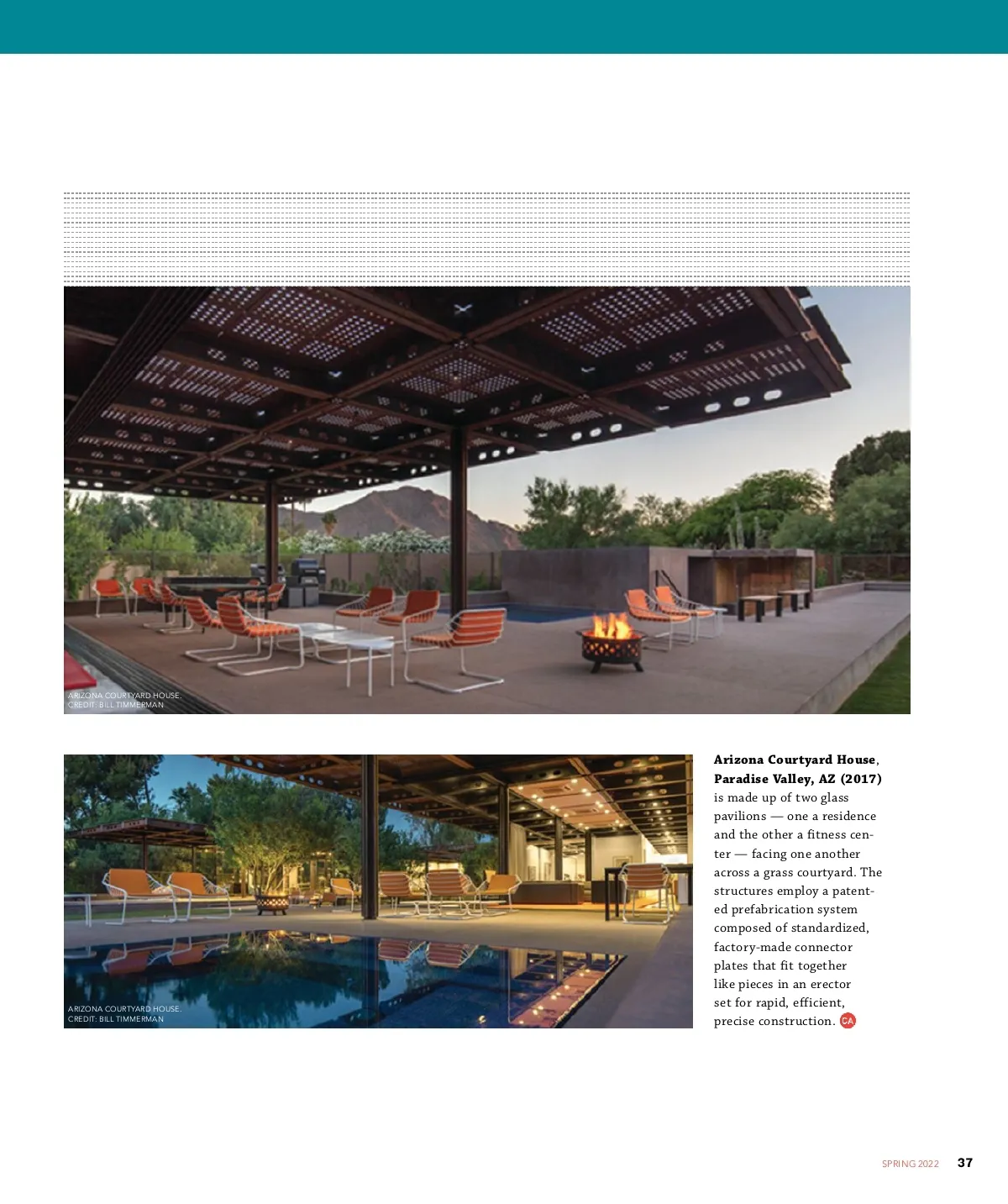 ARIZONA COURTYARD HOUSE.
CREDIT: BILL TIMMERMAN

ARIZONA COURTYARD HOUSE.
CREDIT: BILL TIMMERMAN

Arizona Courtyard House, Paradise Valley, AZ (2017) is made up of two glass pavilions — one a residence and the other a fitness center — facing one another across a grass courtyard. The structures employ a patented prefabrication system composed of standardized, factory-made connector plates that fit together like pieces in an erector set for rapid, efficient, precise construction. CA

SPRING 2022 37